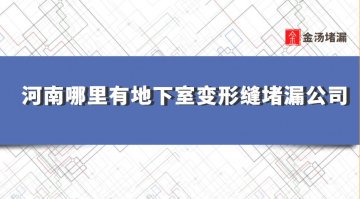 金汤堵漏

河南哪里有地下室变形缝堵漏公司